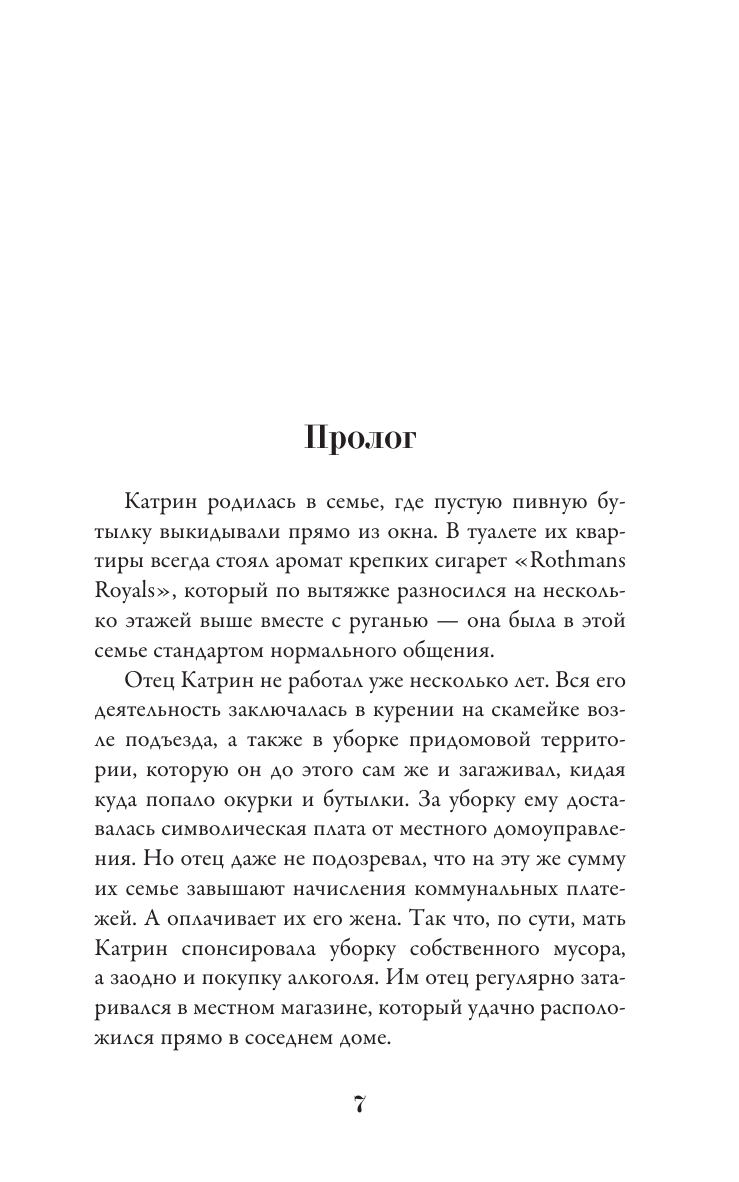 Пролог

Катрин родилась в семье, где пустую пивную бутылку выкидывали прямо из окна. В туалете их квартиры всегда стоял аромат крепких сигарет «Rothmans Royals», который по вытяжке разносился на несколько этажей выше вместе с руганью — она была в этой семье стандартом нормального общения.

Отец Катрин не работал уже несколько лет. Вся его деятельность заключалась в курении на скамейке возле подъезда, а также в уборке придомовой территории, которую он до этого сам же и загаживал, кидая куда попало окурки и бутылки. За уборку ему доставалась символическая плата от местного домоуправления. Но отец даже не подозревал, что на эту же сумму их семье завышают начисления коммунальных платежей. А оплачивает их его жена. Так что, по сути, мать Катрин спонсировала уборку собственного мусора, а заодно и покупку алкоголя. Им отец регулярно затаривался в местном магазине, который удачно расположился прямо в соседнем доме.

7